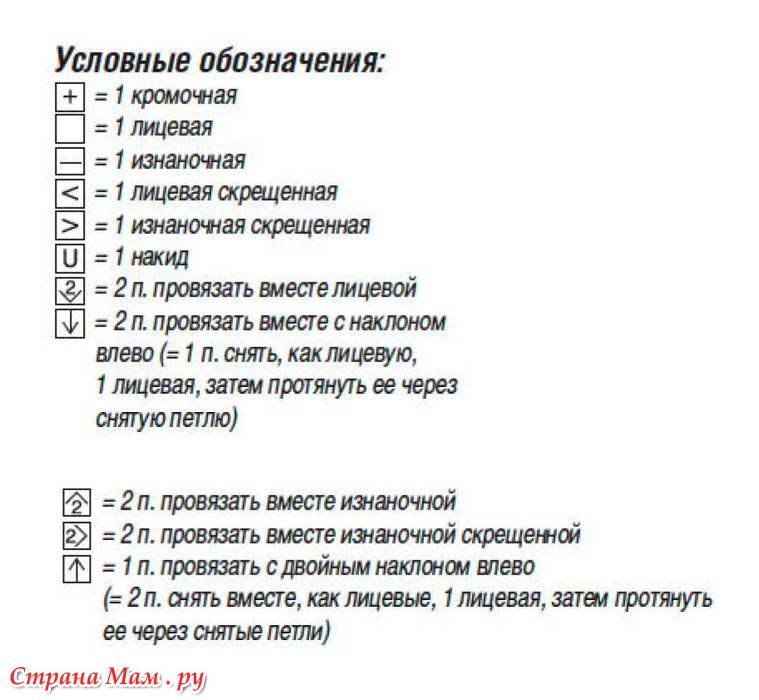 Условные обозначения:
+ = 1 кромочная
= 1 лицевая
— = 1 изнаночная
< = 1 лицевая скрещенная
> = 1 изнаночная скрещенная
U = 1 накид
2 = 2 п. провязать вместе лицевой
↓ = 2 п. провязать вместе с наклоном влево (= 1 п. снять, как лицевую, 1 лицевая, затем протянуть ее через снятую петлю)

2 = 2 п. провязать вместе изнаночной
2> = 2 п. провязать вместе изнаночной скрещенной
↑ = 1 п. провязать с двойным наклоном влево (= 2 п. снять вместе, как лицевые, 1 лицевая, затем протянуть ее через снятые петли)

Страна Мам . ру